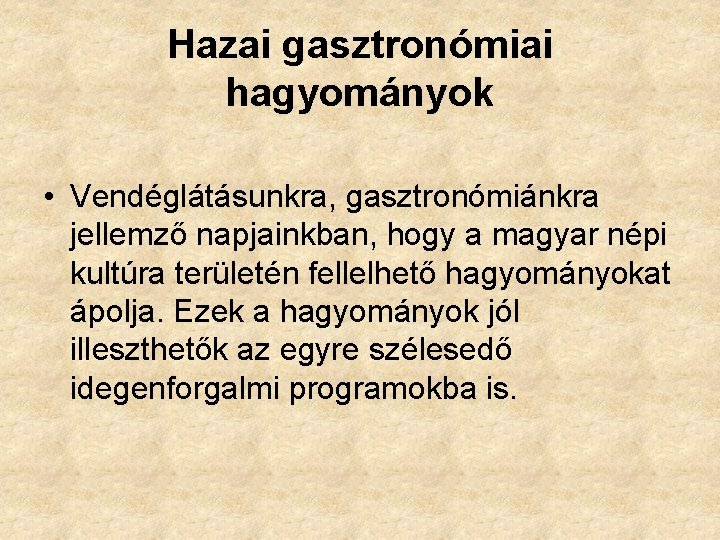 Hazai gasztronómiai hagyományok

• Vendéglátásunkra, gasztronómiánkra jellemző napjainkban, hogy a magyar népi kultúra területén fellelhető hagyományokat ápolja. Ezek a hagyományok jól illeszthetők az egyre szélesedő idegenforgalmi programokba is.